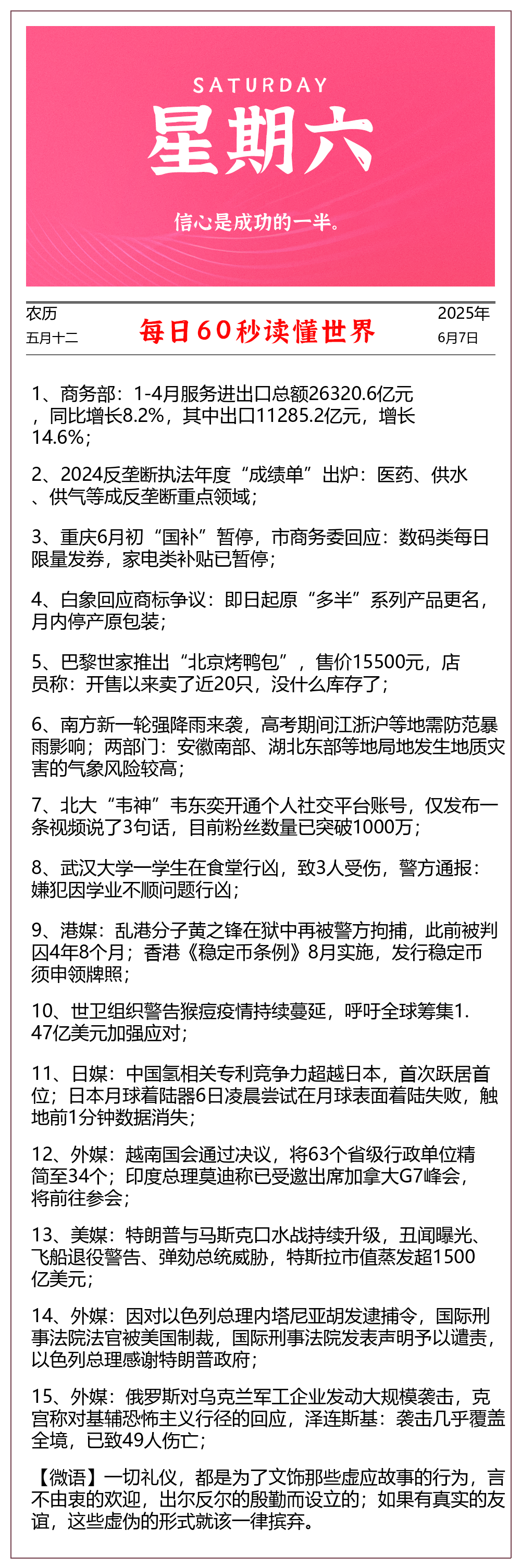 SATURDAY

星期六

信心是成功的一半。

农历
五月十二

每日60秒读懂世界

2025年
6月7日

1、商务部：1-4月服务进出口总额26320.6亿元，同比增长8.2%，其中出口11285.2亿元，增长14.6%；

2、2024反垄断执法年度“成绩单”出炉：医药、供水、供气等成反垄断重点领域；

3、重庆6月初“国补”暂停，市商务委回应：数码类每日限量发券，家电类补贴已暂停；

4、白象回应商标争议：即日起原“多半”系列产品更名，月内停产原包装；

5、巴黎世家推出“北京烤鸭包”，售价15500元，店员称：开售以来卖了近20只，没什么库存了；

6、南方新一轮强降雨来袭，高考期间江浙沪等地需防范暴雨影响；两部门：安徽南部、湖北东部等地局地发生地质灾害的气象风险较高；

7、北大“韦神”韦东奕开通个人社交平台账号，仅发布一条视频说了3句话，目前粉丝数量已突破1000万；

8、武汉大学一学生在食堂行凶，致3人受伤，警方通报：嫌犯因学业不顺问题行凶；

9、港媒：乱港分子黄之锋在狱中再被警方拘捕，此前被判囚4年8个月；香港《稳定币条例》8月实施，发行稳定币须申领牌照；

10、世卫组织警告猴痘疫情持续蔓延，呼吁全球筹集1.47亿美元加强应对；

11、日媒：中国氢相关专利竞争力超越日本，首次跃居首位；日本月球着陆器6日凌晨尝试在月球表面着陆失败，触地前1分钟数据消失；

12、外媒：越南国会通过决议，将63个省级行政单位精简至34个；印度总理莫迪称已受邀出席加拿大G7峰会，将前往参会；

13、美媒：特朗普与马斯克口水战持续升级，丑闻曝光、飞船退役警告、弹劾总统威胁，特斯拉市值蒸发超1500亿美元；

14、外媒：因对以色列总理内塔尼亚胡发逮捕令，国际刑事法院法官被美国制裁，国际刑事法院发表声明予以谴责，以色列总理感谢特朗普政府；

15、外媒：俄罗斯对乌克兰军工企业发动大规模袭击，克宫称对基辅恐怖主义行径的回应，泽连斯基：袭击几乎覆盖全境，已致49人伤亡；

【微语】一切礼仪，都是为了文饰那些虚应故事的行为，言不由衷的欢迎，出尔反尔的殷勤而设立的；如果有真实的友谊，这些虚伪的形式就该一律摈弃。